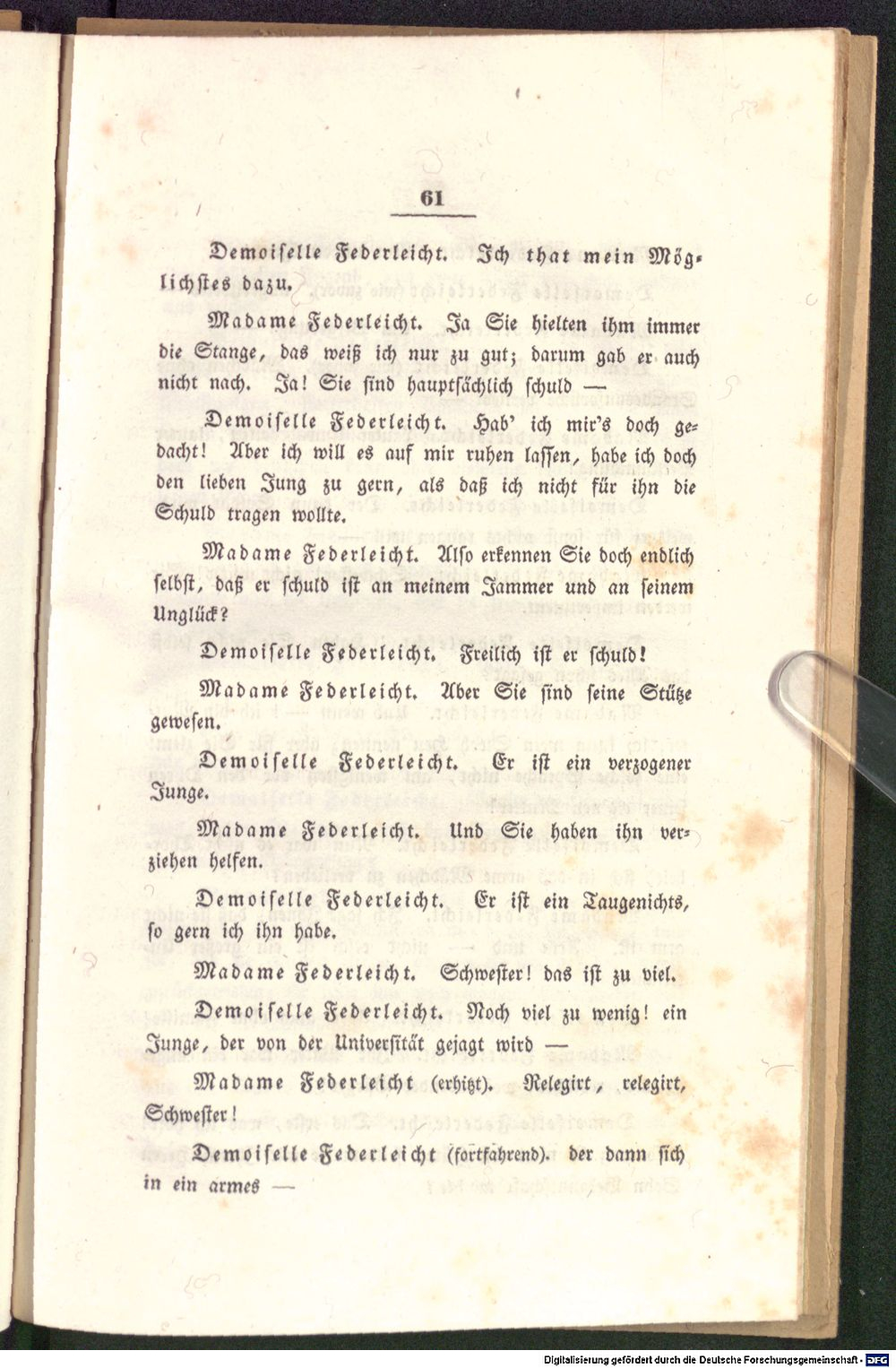 61

Demoiselle Federleicht. Ich that mein Möglichstes dazu.

Madame Federleicht. Ja Sie hielten ihm immer die Stange, das weiß ich nur zu gut; darum gab er auch nicht nach. Ja! Sie sind hauptsächlich schuld —

Demoiselle Federleicht. Hab' ich mir's doch gedacht! Aber ich will es auf mir ruhen lassen, habe ich doch den lieben Jung zu gern, als daß ich nicht für ihn die Schuld tragen wollte.

Madame Federleicht. Also erkennen Sie doch endlich selbst, daß er schuld ist an meinem Jammer und an seinem Unglück?

Demoiselle Federleicht. Freilich ist er schuld!

Madame Federleicht. Aber Sie sind seine Stütze gewesen.

Demoiselle Federleicht. Er ist ein verzogener Junge.

Madame Federleicht. Und Sie haben ihn verziehen helfen.

Demoiselle Federleicht. Er ist ein Taugenichts, so gern ich ihn habe.

Madame Federleicht. Schwester! das ist zu viel.

Demoiselle Federleicht. Noch viel zu wenig! ein Junge, der von der Universität gejagt wird —

Madame Federleicht (erhitzt). Relegirt, relegirt, Schwester!

Demoiselle Federleicht (fortfahrend). der dann sich in ein armes —

Digitalisierung gefördert durch die Deutsche Forschungsgemeinschaft · DFG